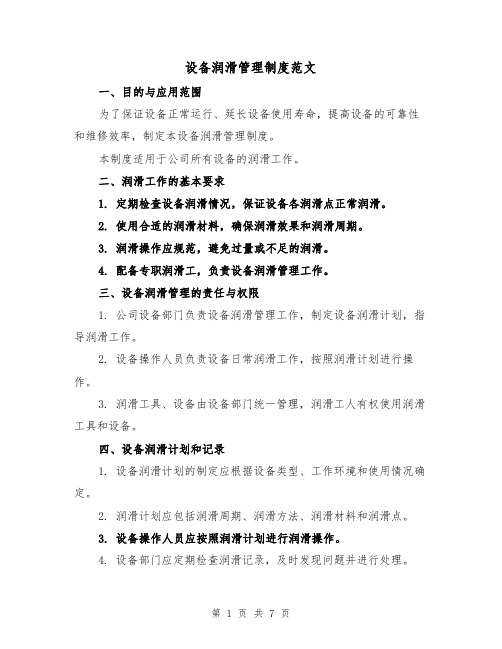 设备润滑管理制度范文

一、目的与应用范围

为了保证设备正常运行、延长设备使用寿命，提高设备的可靠性和维修效率，制定本设备润滑管理制度。

本制度适用于公司所有设备的润滑工作。

二、润滑工作的基本要求

1. 定期检查设备润滑情况，保证设备各润滑点正常润滑。

2. 使用合适的润滑材料，确保润滑效果和润滑周期。

3. 润滑操作应规范，避免过量或不足的润滑。

4. 配备专职润滑工，负责设备润滑管理工作。

三、设备润滑管理的责任与权限

1. 公司设备部门负责设备润滑管理工作，制定设备润滑计划，指导润滑工作。

2. 设备操作人员负责设备日常润滑工作，按照润滑计划进行操作。

3. 润滑工具、设备由设备部门统一管理，润滑工人有权使用润滑工具和设备。

四、设备润滑计划和记录

1. 设备润滑计划的制定应根据设备类型、工作环境和使用情况确定。

2. 润滑计划应包括润滑周期、润滑方法、润滑材料和润滑点。

3. 设备操作人员应按照润滑计划进行润滑操作。

4. 设备部门应定期检查润滑记录，及时发现问题并进行处理。

第 1 页 共 7 页